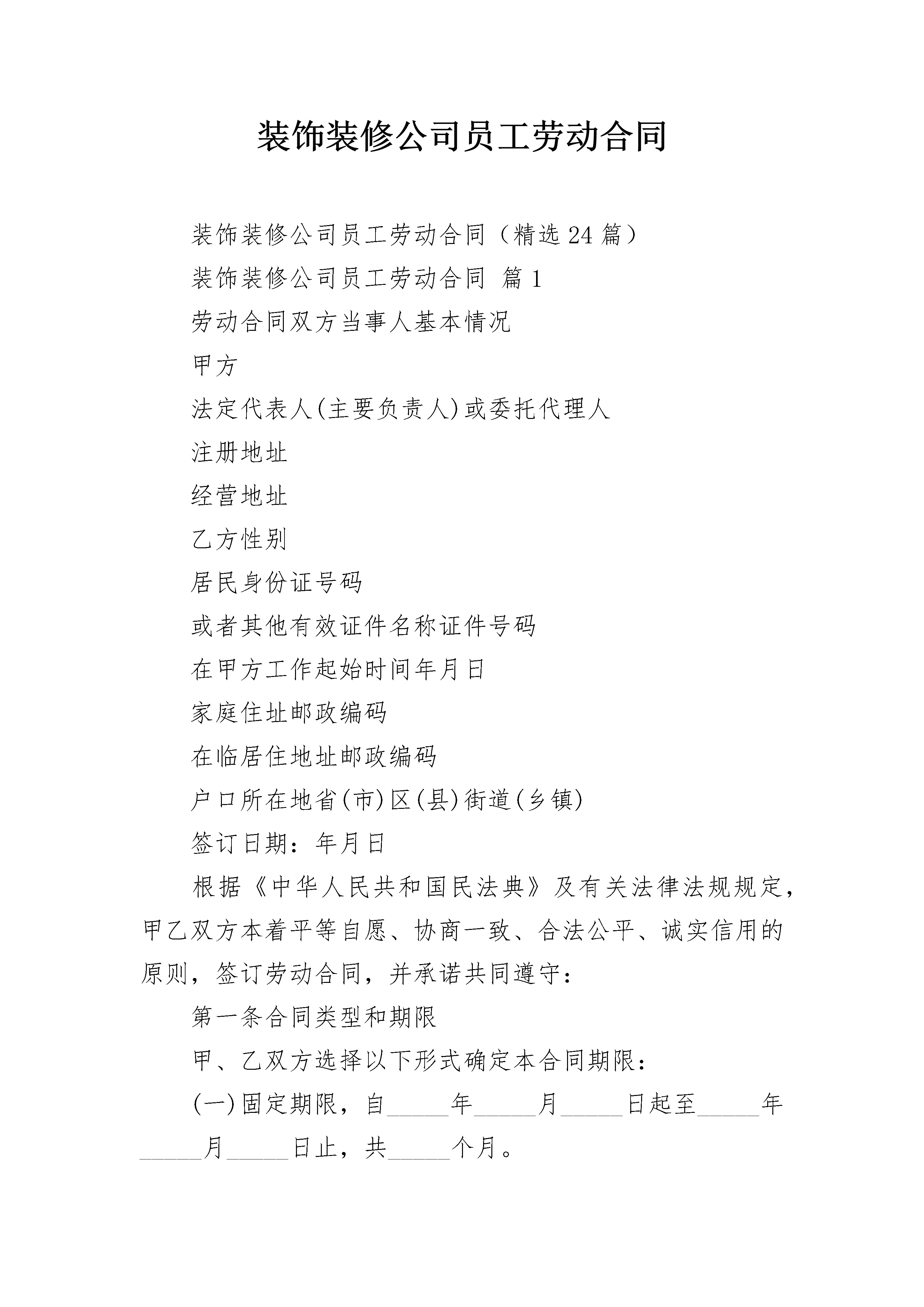 装饰装修公司员工劳动合同

装饰装修公司员工劳动合同（精选24篇）

装饰装修公司员工劳动合同 篇1

劳动合同双方当事人基本情况

甲方

法定代表人(主要负责人)或委托代理人

注册地址

经营地址

乙方性别

居民身份证号码

或者其他有效证件名称证件号码

在甲方工作起始时间年月日

家庭住址邮政编码

在临居住地址邮政编码

户口所在地省(市)区(县)街道(乡镇)

签订日期：年月日

根据《中华人民共和国民法典》及有关法律法规规定，甲乙双方本着平等自愿、协商一致、合法公平、诚实信用的原则，签订劳动合同，并承诺共同遵守：

第一条合同类型和期限

甲、乙双方选择以下形式确定本合同期限：

(一)固定期限，自_____年_____月_____日起至_____年_____月_____日止，共_____个月。